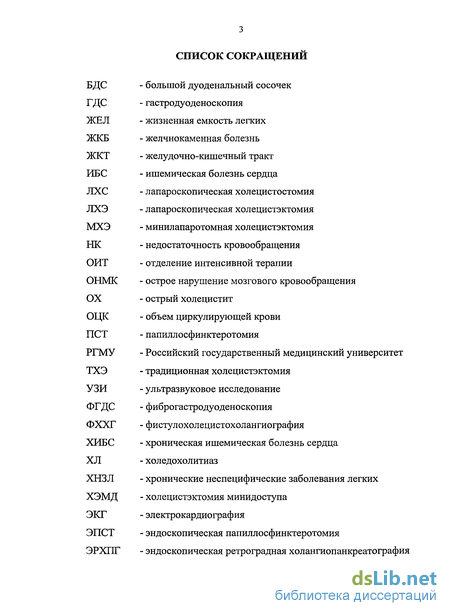 3

СПИСОК СОКРАЩЕНИЙ

БДС - большой дуоденальный сосочек
ГДС - гастродуоденоскопия
ЖЕЛ - жизненная емкость легких
ЖКБ - желчнокаменная болезнь
ЖКТ - желудочно-кишечный тракт
ИБС - ишемическая болезнь сердца
ЛХС - лапароскопическая холецистостомия
ЛХЭ - лапароскопическая холецистэктомия
МХЭ - минилапаротомная холецистэктомия
НК - недостаточность кровообращения
ОИТ - отделение интенсивной терапии
ОНМК - острое нарушение мозгового кровообращения
ОХ - острый холецистит
ОЦК - объем циркулирующей крови
ПСТ - папиллосфинктеротомия
РГМУ - Российский государственный медицинский университет
ТХЭ - традиционная холецистэктомия
УЗИ - ультразвуковое исследование
ФГДС - фиброгастродуоденоскопия
ФХХГ - фистулохолецистохолангиография
ХИБС - хроническая ишемическая болезнь сердца
ХЛ - холедохолитиаз
ХНЗЛ - хронические неспецифические заболевания легких
ХЭМД - холецистэктомия минидоступа
ЭКГ - электрокардиография
ЭПСТ - эндоскопическая папиллосфинктеротомия
ЭРХПГ - эндоскопическая ретроградная холангиопанкреатография

dsLib.net
библиотека диссертаций